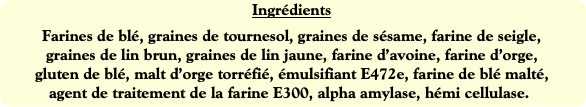 Ingrédients

Farines de blé, graines de tournesol, graines de sésame, farine de seigle, graines de lin brun, graines de lin jaune, farine d'avoine, farine d'orge, gluten de blé, malt d'orge torréfié, émulsifiant E472e, farine de blé malté, agent de traitement de la farine E300, alpha amylase, hémi cellulase.